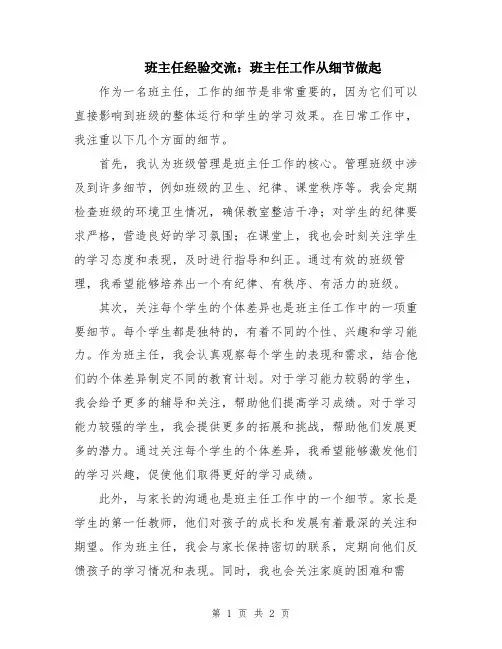 班主任经验交流：班主任工作从细节做起

作为一名班主任，工作的细节是非常重要的，因为它们可以直接影响到班级的整体运行和学生的学习效果。在日常工作中，我注重以下几个方面的细节。

首先，我认为班级管理是班主任工作的核心。管理班级中涉及到许多细节，例如班级的卫生、纪律、课堂秩序等。我会定期检查班级的环境卫生情况，确保教室整洁干净；对学生的纪律要求严格，营造良好的学习氛围；在课堂上，我也会时刻关注学生的学习态度和表现，及时进行指导和纠正。通过有效的班级管理，我希望能够培养出一个有纪律、有秩序、有活力的班级。

其次，关注每个学生的个体差异也是班主任工作中的一项重要细节。每个学生都是独特的，有着不同的个性、兴趣和学习能力。作为班主任，我会认真观察每个学生的表现和需求，结合他们的个体差异制定不同的教育计划。对于学习能力较弱的学生，我会给予更多的辅导和关注，帮助他们提高学习成绩。对于学习能力较强的学生，我会提供更多的拓展和挑战，帮助他们发展更多的潜力。通过关注每个学生的个体差异，我希望能够激发他们的学习兴趣，促使他们取得更好的学习成绩。

此外，与家长的沟通也是班主任工作中的一个细节。家长是学生的第一任教师，他们对孩子的成长和发展有着最深的关注和期望。作为班主任，我会与家长保持密切的联系，定期向他们反馈孩子的学习情况和表现。同时，我也会关注家庭的困难和需

第 1 页 共 2 页